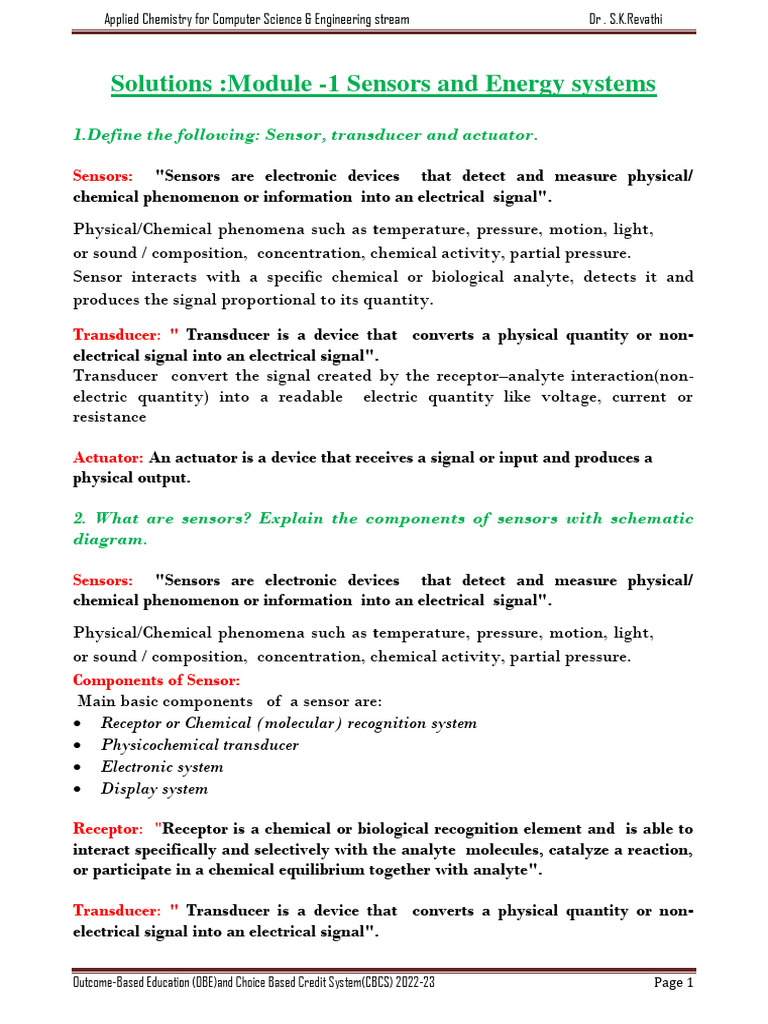 Applied Chemistry for Computer Science & Engineering stream Dr . S.K.Revathi

Solutions :Module -1 Sensors and Energy systems

1.Define the following: Sensor, transducer and actuator.

Sensors: "Sensors are electronic devices that detect and measure physical/ chemical phenomenon or information into an electrical signal".

Physical/Chemical phenomena such as temperature, pressure, motion, light, or sound / composition, concentration, chemical activity, partial pressure.
Sensor interacts with a specific chemical or biological analyte, detects it and produces the signal proportional to its quantity.

Transducer: " Transducer is a device that converts a physical quantity or non-electrical signal into an electrical signal".
Transducer convert the signal created by the receptor–analyte interaction(non-electric quantity) into a readable electric quantity like voltage, current or resistance

Actuator: An actuator is a device that receives a signal or input and produces a physical output.

2. What are sensors? Explain the components of sensors with schematic diagram.

Sensors: "Sensors are electronic devices that detect and measure physical/ chemical phenomenon or information into an electrical signal".

Physical/Chemical phenomena such as temperature, pressure, motion, light, or sound / composition, concentration, chemical activity, partial pressure.

Components of Sensor:
Main basic components of a sensor are:
• Receptor or Chemical (molecular) recognition system
• Physicochemical transducer
• Electronic system
• Display system

Receptor: "Receptor is a chemical or biological recognition element and is able to interact specifically and selectively with the analyte molecules, catalyze a reaction, or participate in a chemical equilibrium together with analyte".

Transducer: " Transducer is a device that converts a physical quantity or non-electrical signal into an electrical signal".

Outcome-Based Education (OBE)and Choice Based Credit System(CBCS) 2022-23 Page 1